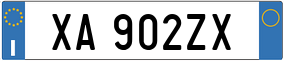 I

XA 902ZX